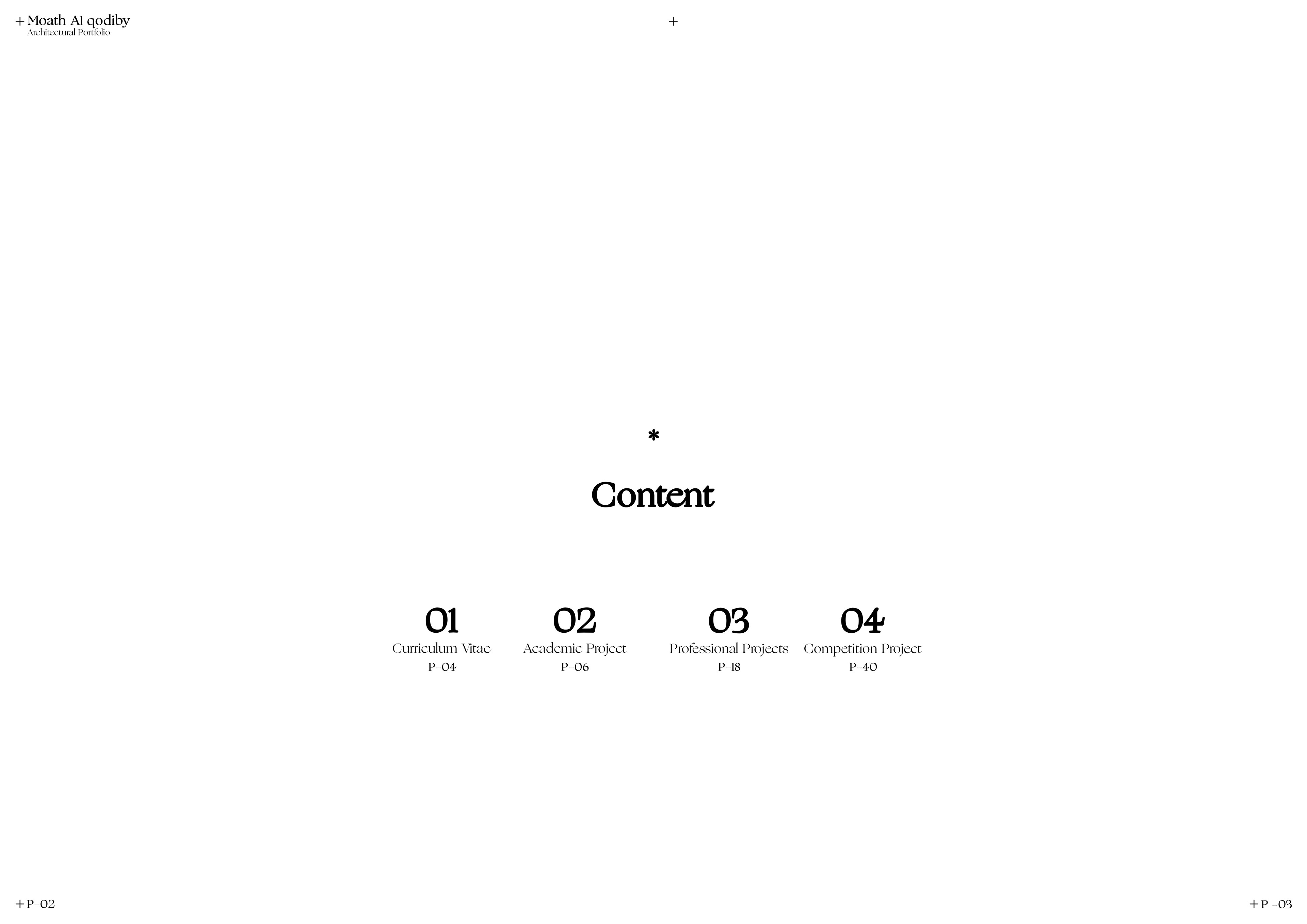 + Moath Al qodiby
Architectural Portfolio

+

*

Content

01
Curriculum Vitae
P-04

02
Academic Project
P-06

03
Professional Projects
P-18

04
Competition Project
P-40

+ P-02

+ P -03